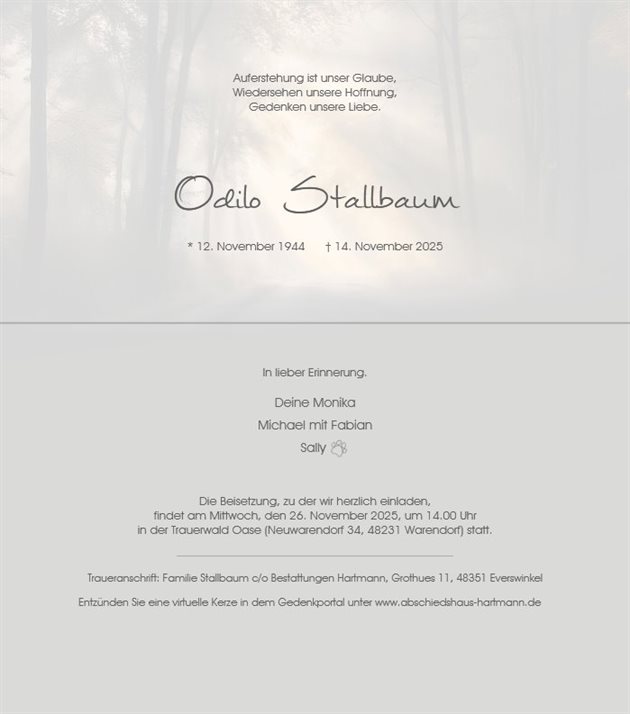 Auferstehung ist unser Glaube,
Wiedersehen unsere Hoffnung,
Gedenken unsere Liebe.

Odilo Stallbaum

* 12. November 1944 † 14. November 2025

In lieber Erinnerung.

Deine Monika
Michael mit Fabian
Sally

Die Beisetzung, zu der wir herzlich einladen,
findet am Mittwoch, den 26. November 2025, um 14.00 Uhr
in der Trauerwald Oase (Neuwarendorf 34, 48231 Warendorf) statt.

Traueranschrift: Familie Stallbaum c/o Bestattungen Hartmann, Grothues 11, 48351 Everswinkel

Entzünden Sie eine virtuelle Kerze in dem Gedenkportal unter www.abschiedshaus-hartmann.de